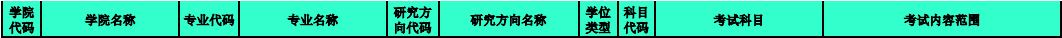 | 学院代码 | 学院名称 | 专业代码 | 专业名称 | 研究方向代码 | 研究方向名称 | 学位类型 | 科目代码 | 考试科目 | 考试内容范围 |
|---|---|---|---|---|---|---|---|---|---|